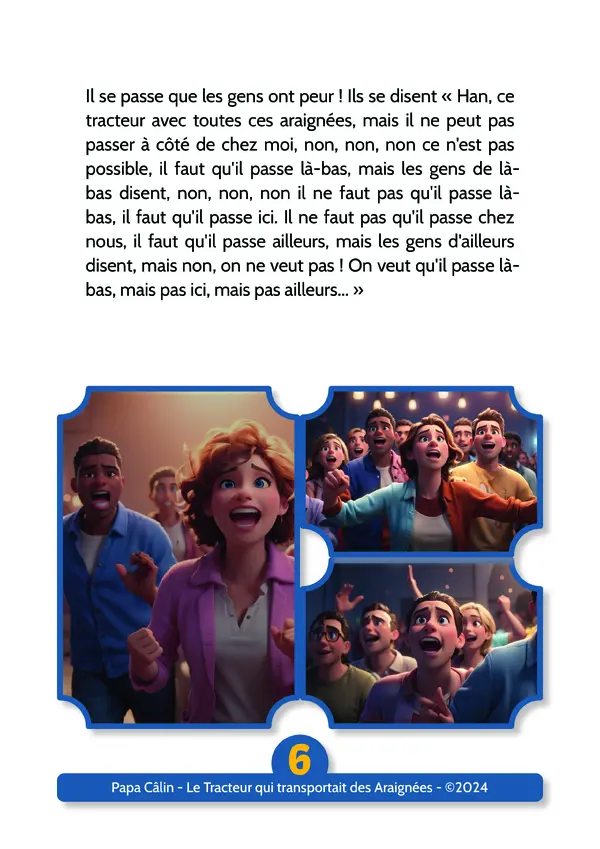 Il se passe que les gens ont peur ! Ils se disent « Han, ce tracteur avec toutes ces araignées, mais il ne peut pas passer à côté de chez moi, non, non, non ce n'est pas possible, il faut qu'il passe là-bas, mais les gens de là-bas disent, non, non, non il ne faut pas qu'il passe là-bas, il faut qu'il passe ici. Il ne faut pas qu'il passe chez nous, il faut qu'il passe ailleurs, mais les gens d'ailleurs disent, mais non, on ne veut pas ! On veut qu'il passe là-bas, mais pas ici, mais pas ailleurs... »

6

Papa Câlin - Le Tracteur qui transportait des Araignées - ©2024